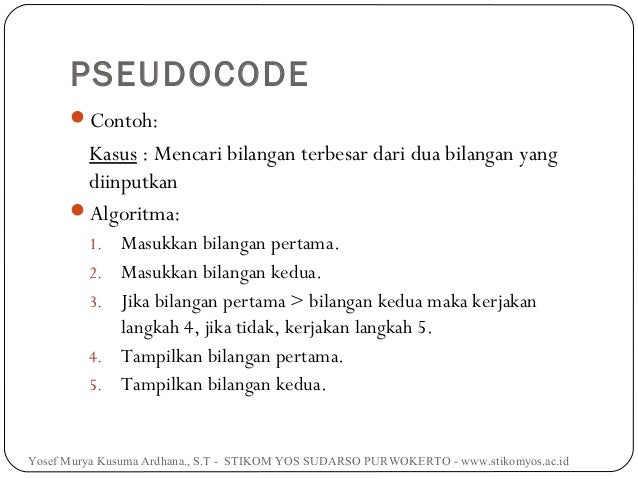 PSEUDOCODE

Contoh:

Kasus : Mencari bilangan terbesar dari dua bilangan yang diinputkan

Algoritma:

1. Masukkan bilangan pertama.
2. Masukkan bilangan kedua.
3. Jika bilangan pertama > bilangan kedua maka kerjakan langkah 4, jika tidak, kerjakan langkah 5.
4. Tampilkan bilangan pertama.
5. Tampilkan bilangan kedua.

Yosef Murya Kusuma Ardhana., S.T - STIKOM YOS SUDARSO PURWOKERTO - www.stikomyos.ac.id